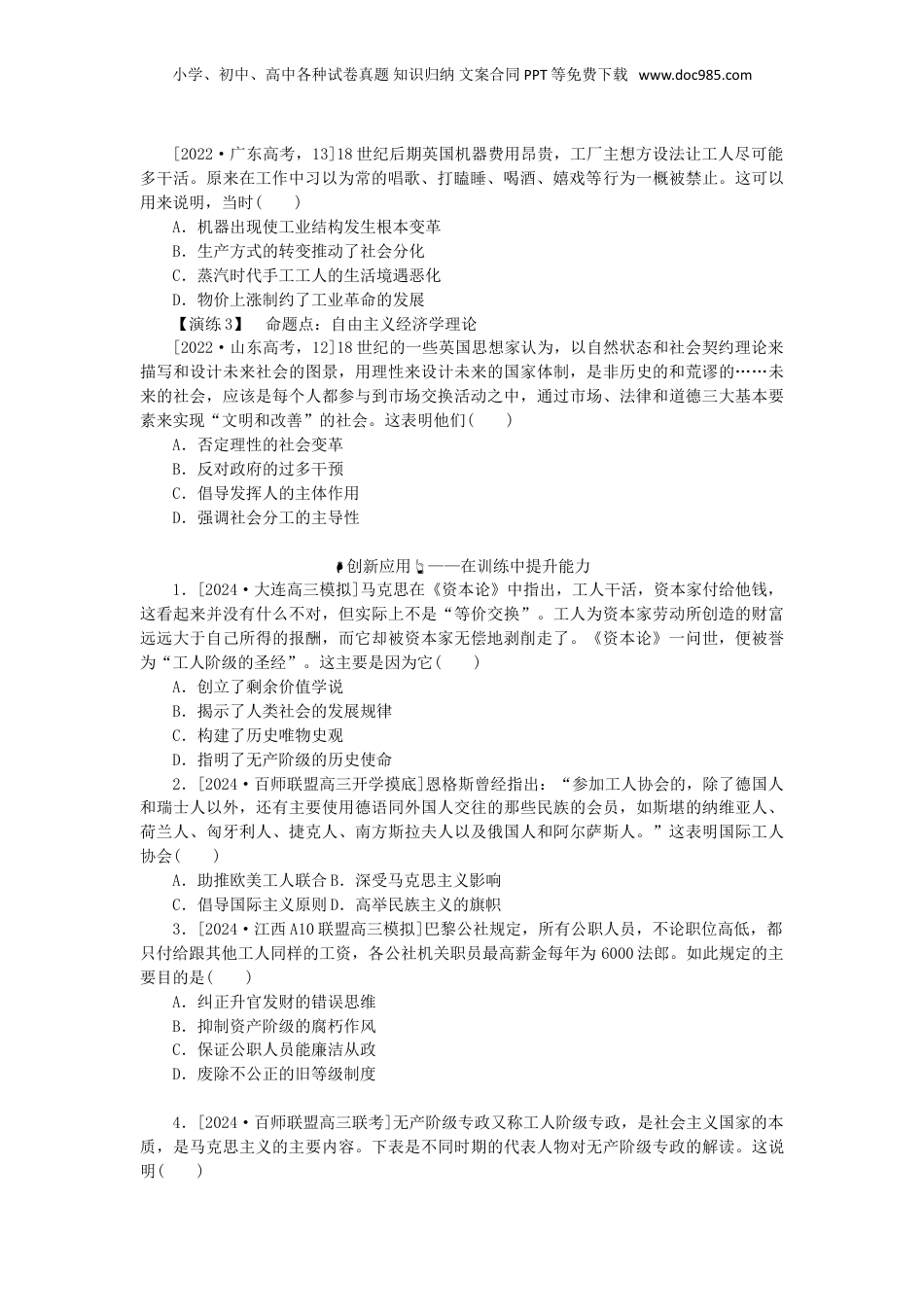 小学、初中、高中各种试卷真题 知识归纳 文案合同 PPT 等免费下载 www.doc985.com

[2022·广东高考，13]18 世纪后期英国机器费用昂贵，工厂主想方设法让工人尽可能多干活。原来在工作中习以为常的唱歌、打瞌睡、喝酒、嬉戏等行为一概被禁止。这可以用来说明，当时(　　)
A．机器出现使工业结构发生根本变革
B．生产方式的转变推动了社会分化
C．蒸汽时代手工工人的生活境遇恶化
D．物价上涨制约了工业革命的发展
【演练 3】　命题点：自由主义经济学理论
[2022·山东高考，12]18 世纪的一些英国思想家认为，以自然状态和社会契约理论来描写和设计未来社会的图景，用理性来设计未来的国家体制，是非历史的和荒谬的……未来的社会，应该是每个人都参与到市场交换活动之中，通过市场、法律和道德三大基本要素来实现“文明和改善”的社会。这表明他们(　　)
A．否定理性的社会变革
B．反对政府的过多干预
C．倡导发挥人的主体作用
D．强调社会分工的主导性

创新应用——在训练中提升能力
1．[2024·大连高三模拟]马克思在《资本论》中指出，工人干活，资本家付给他钱，这看起来并没有什么不对，但实际上不是“等价交换”。工人为资本家劳动所创造的财富远远大于自己所得的报酬，而它却被资本家无偿地剥削走了。《资本论》一问世，便被誉为“工人阶级的圣经”。这主要是因为它(　　)
A．创立了剩余价值学说
B．揭示了人类社会的发展规律
C．构建了历史唯物史观
D．指明了无产阶级的历史使命
2．[2024·百师联盟高三开学摸底]恩格斯曾经指出：“参加工人协会的，除了德国人和瑞士人以外，还有主要使用德语同外国人交往的那些民族的会员，如斯堪的纳维亚人、荷兰人、匈牙利人、捷克人、南方斯拉夫人以及俄国人和阿尔萨斯人。”这表明国际工人协会(　　)
A．助推欧美工人联合 B．深受马克思主义影响
C．倡导国际主义原则 D．高举民族主义的旗帜
3．[2024·江西 A10 联盟高三模拟]巴黎公社规定，所有公职人员，不论职位高低，都只付给跟其他工人同样的工资，各公社机关职员最高薪金每年为 6000 法郎。如此规定的主要目的是(　　)
A．纠正升官发财的错误思维
B．抑制资产阶级的腐朽作风
C．保证公职人员能廉洁从政
D．废除不公正的旧等级制度

4．[2024·百师联盟高三联考]无产阶级专政又称工人阶级专政，是社会主义国家的本质，是马克思主义的主要内容。下表是不同时期的代表人物对无产阶级专政的解读。这说明(　　)